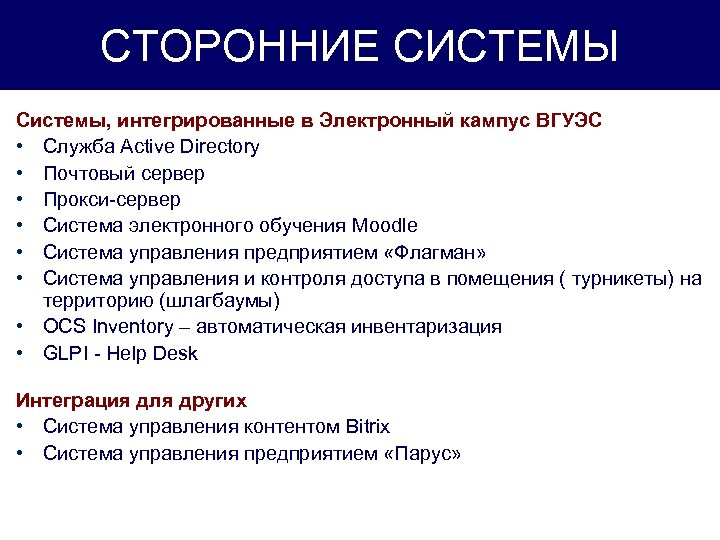 СТОРОННИЕ СИСТЕМЫ

Системы, интегрированные в Электронный кампус ВГУЭС
• Служба Active Directory
• Почтовый сервер
• Прокси-сервер
• Система электронного обучения Moodle
• Система управления предприятием «Флагман»
• Система управления и контроля доступа в помещения ( турникеты) на территорию (шлагбаумы)
• OCS Inventory – автоматическая инвентаризация
• GLPI - Help Desk

Интеграция для других
• Система управления контентом Bitrix
• Система управления предприятием «Парус»